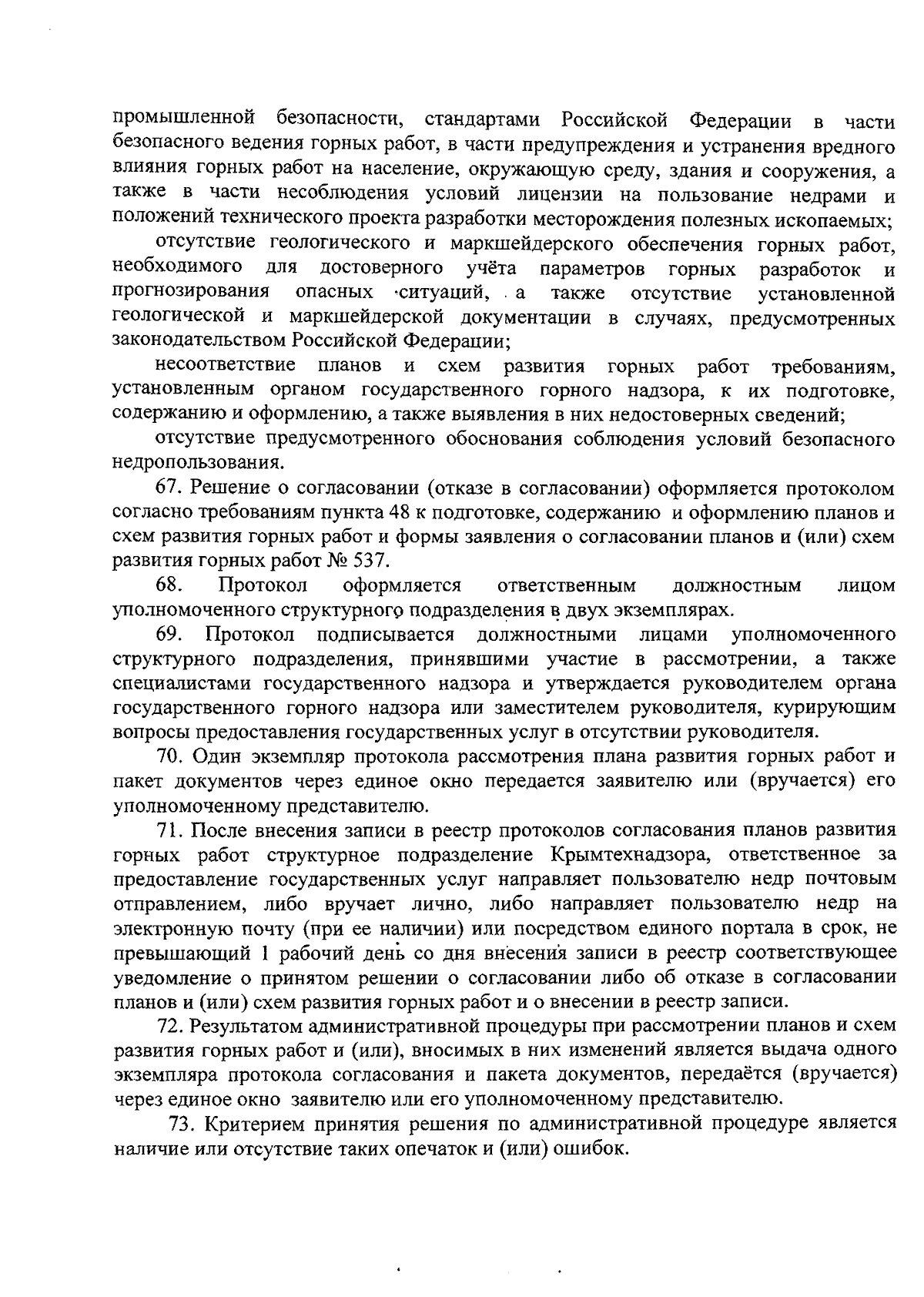 промышленной безопасности, стандартами Российской Федерации в части безопасного ведения горных работ, в части предупреждения и устранения вредного влияния горных работ на население, окружающую среду, здания и сооружения, а также в части несоблюдения условий лицензии на пользование недрами и положений технического проекта разработки месторождения полезных ископаемых;

отсутствие геологического и маркшейдерского обеспечения горных работ, необходимого для достоверного учёта параметров горных разработок и прогнозирования опасных ситуаций, а также отсутствие установленной геологической и маркшейдерской документации в случаях, предусмотренных законодательством Российской Федерации;

несоответствие планов и схем развития горных работ требованиям, установленным органом государственного горного надзора, к их подготовке, содержанию и оформлению, а также выявления в них недостоверных сведений;

отсутствие предусмотренного обоснования соблюдения условий безопасного недропользования.

67. Решение о согласовании (отказе в согласовании) оформляется протоколом согласно требованиям пункта 48 к подготовке, содержанию и оформлению планов и схем развития горных работ и формы заявления о согласовании планов и (или) схем развития горных работ № 537.

68. Протокол оформляется ответственным должностным лицом уполномоченного структурного подразделения в двух экземплярах.

69. Протокол подписывается должностными лицами уполномоченного структурного подразделения, принявшими участие в рассмотрении, а также специалистами государственного надзора и утверждается руководителем органа государственного горного надзора или заместителем руководителя, курирующим вопросы предоставления государственных услуг в отсутствии руководителя.

70. Один экземпляр протокола рассмотрения плана развития горных работ и пакет документов через единое окно передается заявителю или (вручается) его уполномоченному представителю.

71. После внесения записи в реестр протоколов согласования планов развития горных работ структурное подразделение Крымтехнадзора, ответственное за предоставление государственных услуг направляет пользователю недр почтовым отправлением, либо вручает лично, либо направляет пользователю недр на электронную почту (при ее наличии) или посредством единого портала в срок, не превышающий 1 рабочий день со дня внесения записи в реестр соответствующее уведомление о принятом решении о согласовании либо об отказе в согласовании планов и (или) схем развития горных работ и о внесении в реестр записи.

72. Результатом административной процедуры при рассмотрении планов и схем развития горных работ и (или), вносимых в них изменений является выдача одного экземпляра протокола согласования и пакета документов, передаётся (вручается) через единое окно заявителю или его уполномоченному представителю.

73. Критерием принятия решения по административной процедуре является наличие или отсутствие таких опечаток и (или) ошибок.